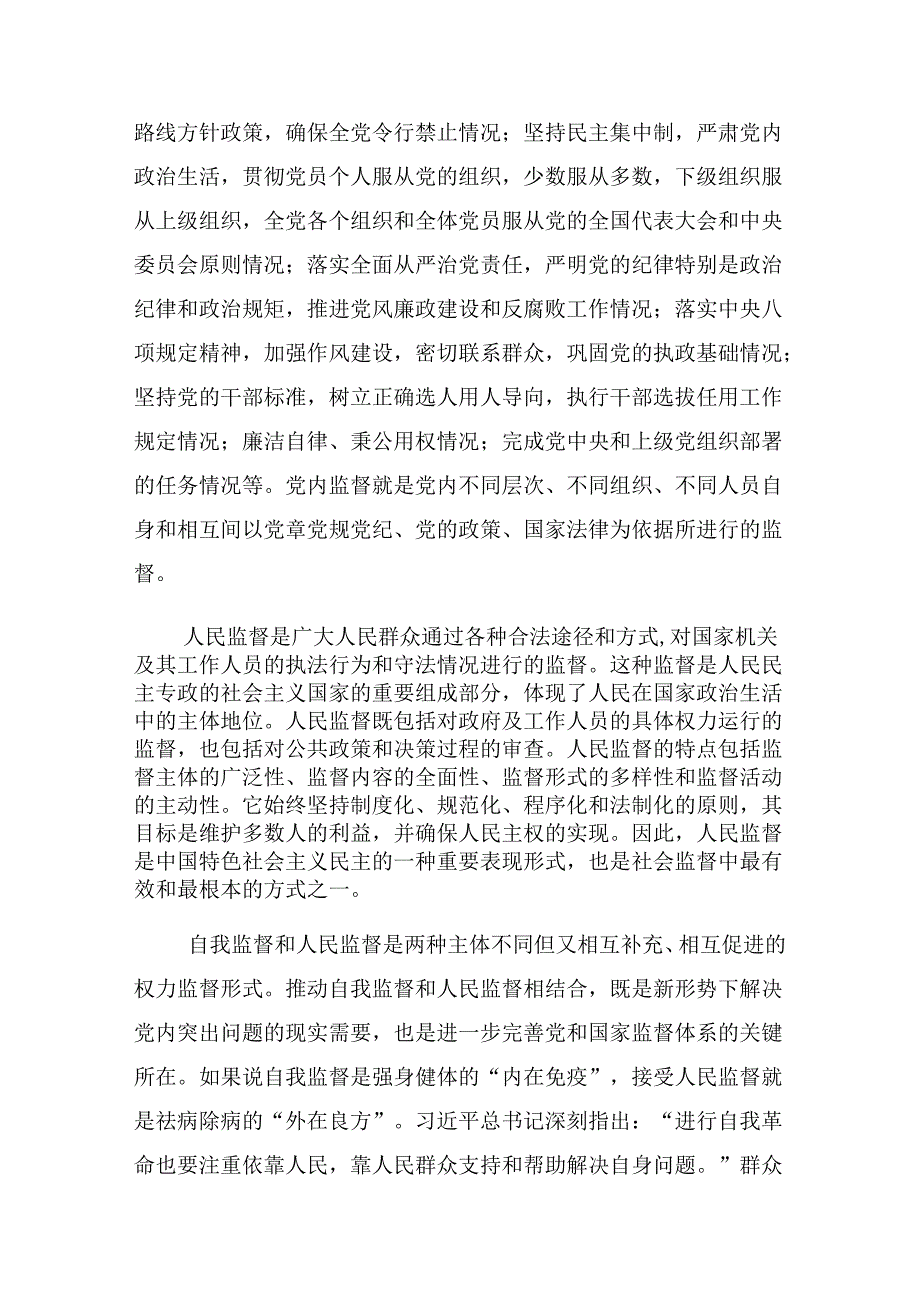 路线方针政策，确保全党令行禁止情况；坚持民主集中制，严肃党内政治生活，贯彻党员个人服从党的组织，少数服从多数，下级组织服从上级组织，全党各个组织和全体党员服从党的全国代表大会和中央委员会原则情况；落实全面从严治党责任，严明党的纪律特别是政治纪律和政治规矩，推进党风廉政建设和反腐败工作情况；落实中央八项规定精神，加强作风建设，密切联系群众，巩固党的执政基础情况；坚持党的干部标准，树立正确选人用人导向，执行干部选拔任用工作规定情况；廉洁自律、秉公用权情况；完成党中央和上级党组织部署的任务情况等。党内监督就是党内不同层次、不同组织、不同人员自身和相互间以党章党规党纪、党的政策、国家法律为依据所进行的监督。

人民监督是广大人民群众通过各种合法途径和方式,对国家机关及其工作人员的执法行为和守法情况进行的监督。这种监督是人民民主专政的社会主义国家的重要组成部分，体现了人民在国家政治生活中的主体地位。人民监督既包括对政府及工作人员的具体权力运行的监督，也包括对公共政策和决策过程的审查。人民监督的特点包括监督主体的广泛性、监督内容的全面性、监督形式的多样性和监督活动的主动性。它始终坚持制度化、规范化、程序化和法制化的原则，其目标是维护多数人的利益，并确保人民主权的实现。因此，人民监督是中国特色社会主义民主的一种重要表现形式，也是社会监督中最有效和最根本的方式之一。

自我监督和人民监督是两种主体不同但又相互补充、相互促进的权力监督形式。推动自我监督和人民监督相结合，既是新形势下解决党内突出问题的现实需要，也是进一步完善党和国家监督体系的关键所在。如果说自我监督是强身健体的“内在免疫”，接受人民监督就是祛病除病的“外在良方”。习近平总书记深刻指出：“进行自我革命也要注重依靠人民，靠人民群众支持和帮助解决自身问题。”群众